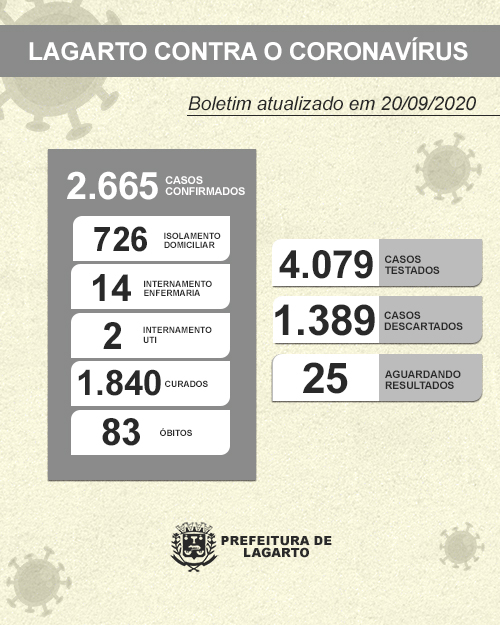 LAGARTO CONTRA O CORONAVÍRUS

Boletim atualizado em 20/09/2020

2.665 CASOS CONFIRMADOS

726 ISOLAMENTO DOMICILIAR

14 INTERNAMENTO ENFERMARIA

2 INTERNAMENTO UTI

1.840 CURADOS

83 ÓBITOS

4.079 CASOS TESTADOS

1.389 CASOS DESCARTADOS

25 AGUARDANDO RESULTADOS

PREFEITURA DE LAGARTO